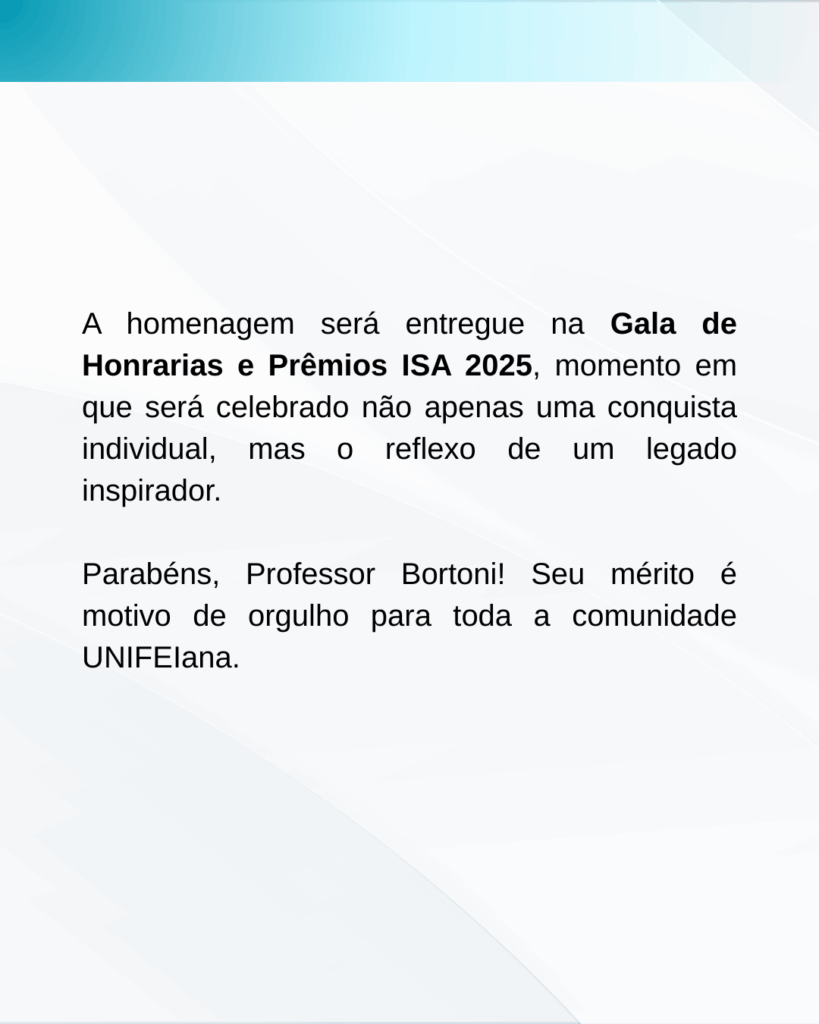 A homenagem será entregue na Gala de Honrarias e Prêmios ISA 2025, momento em que será celebrado não apenas uma conquista individual, mas o reflexo de um legado inspirador.

Parabéns, Professor Bortoni! Seu mérito é motivo de orgulho para toda a comunidade UNIFEIana.